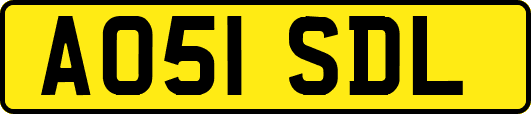 AO51 SDL